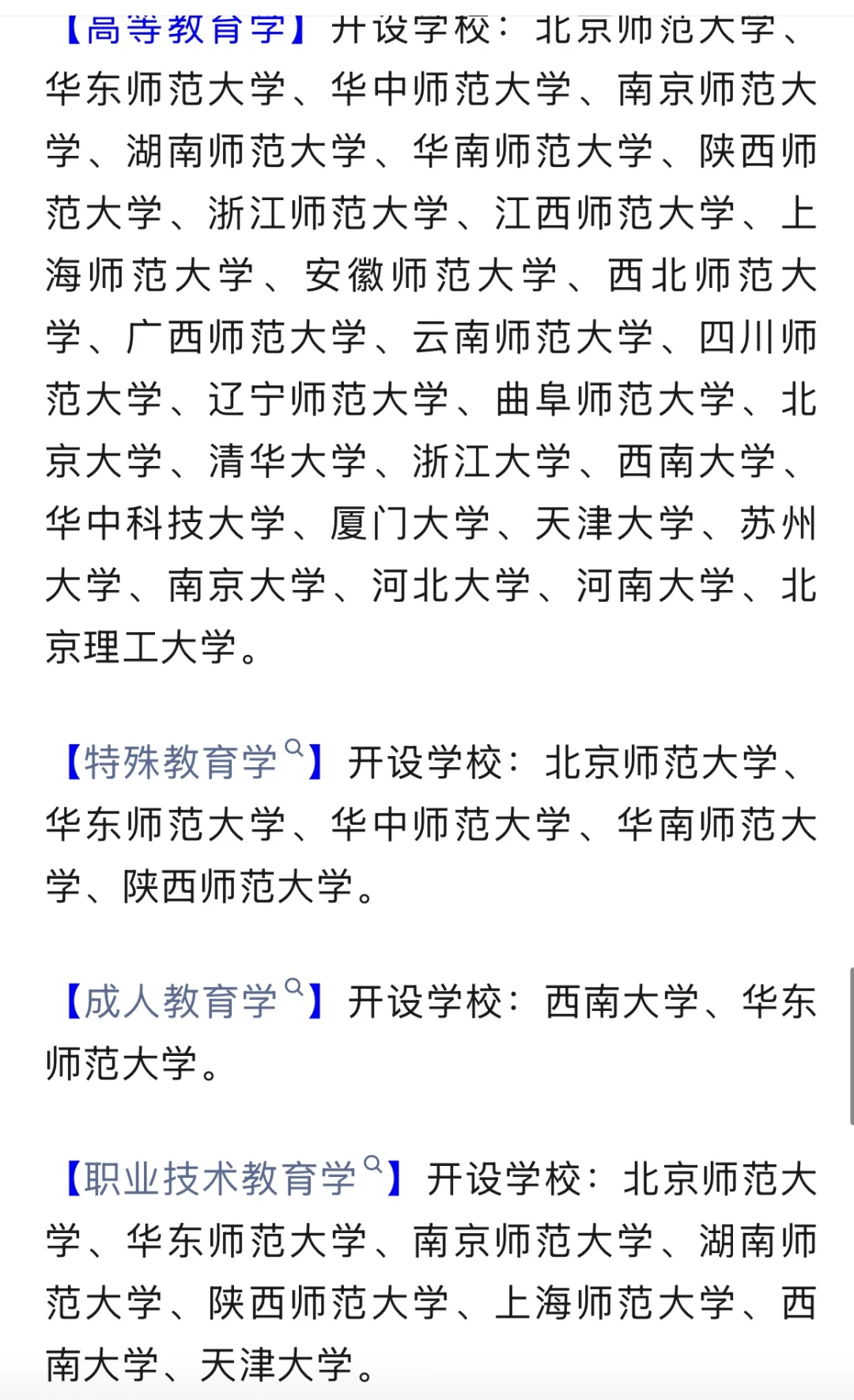 【高等教育学】开设学校：北京师范大学、华东师范大学、华中师范大学、南京师范大学、湖南师范大学、华南师范大学、陕西师范大学、浙江师范大学、江西师范大学、上海师范大学、安徽师范大学、西北师范大学、广西师范大学、云南师范大学、四川师范大学、辽宁师范大学、曲阜师范大学、北京大学、清华大学、浙江大学、西南大学、华中科技大学、厦门大学、天津大学、苏州大学、南京大学、河北大学、河南大学、北京理工大学。

【特殊教育学】开设学校：北京师范大学、华东师范大学、华中师范大学、华南师范大学、陕西师范大学。

【成人教育学】开设学校：西南大学、华东师范大学。

【职业技术教育学】开设学校：北京师范大学、华东师范大学、南京师范大学、湖南师范大学、陕西师范大学、上海师范大学、西南大学、天津大学。